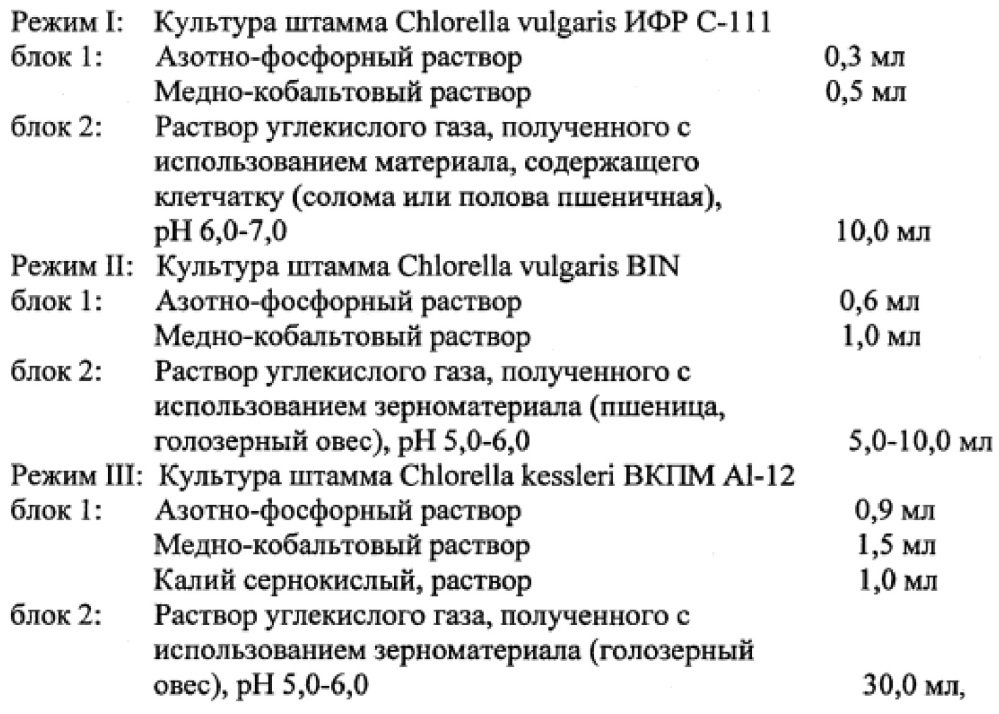 Режим I: Культура штамма Chlorella vulgaris ИФР С-111
блок 1: Азотно-фосфорный раствор 0,3 мл
Медно-кобальтовый раствор 0,5 мл
блок 2: Раствор углекислого газа, полученного с использованием материала, содержащего клетчатку (солома или полова пшеничная), pH 6,0-7,0 10,0 мл
Режим II: Культура штамма Chlorella vulgaris BIN
блок 1: Азотно-фосфорный раствор 0,6 мл
Медно-кобальтовый раствор 1,0 мл
блок 2: Раствор углекислого газа, полученного с использованием зерноматериала (пшеница, голозерный овес), pH 5,0-6,0 5,0-10,0 мл
Режим III: Культура штамма Chlorella kessleri ВКПМ Al-12
блок 1: Азотно-фосфорный раствор 0,9 мл
Медно-кобальтовый раствор 1,5 мл
Калий сернокислый, раствор 1,0 мл
блок 2: Раствор углекислого газа, полученного с использованием зерноматериала (голозерный овес), pH 5,0-6,0 30,0 мл,